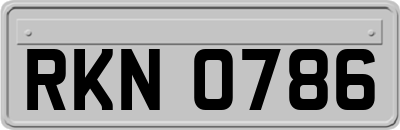 RKN 0786